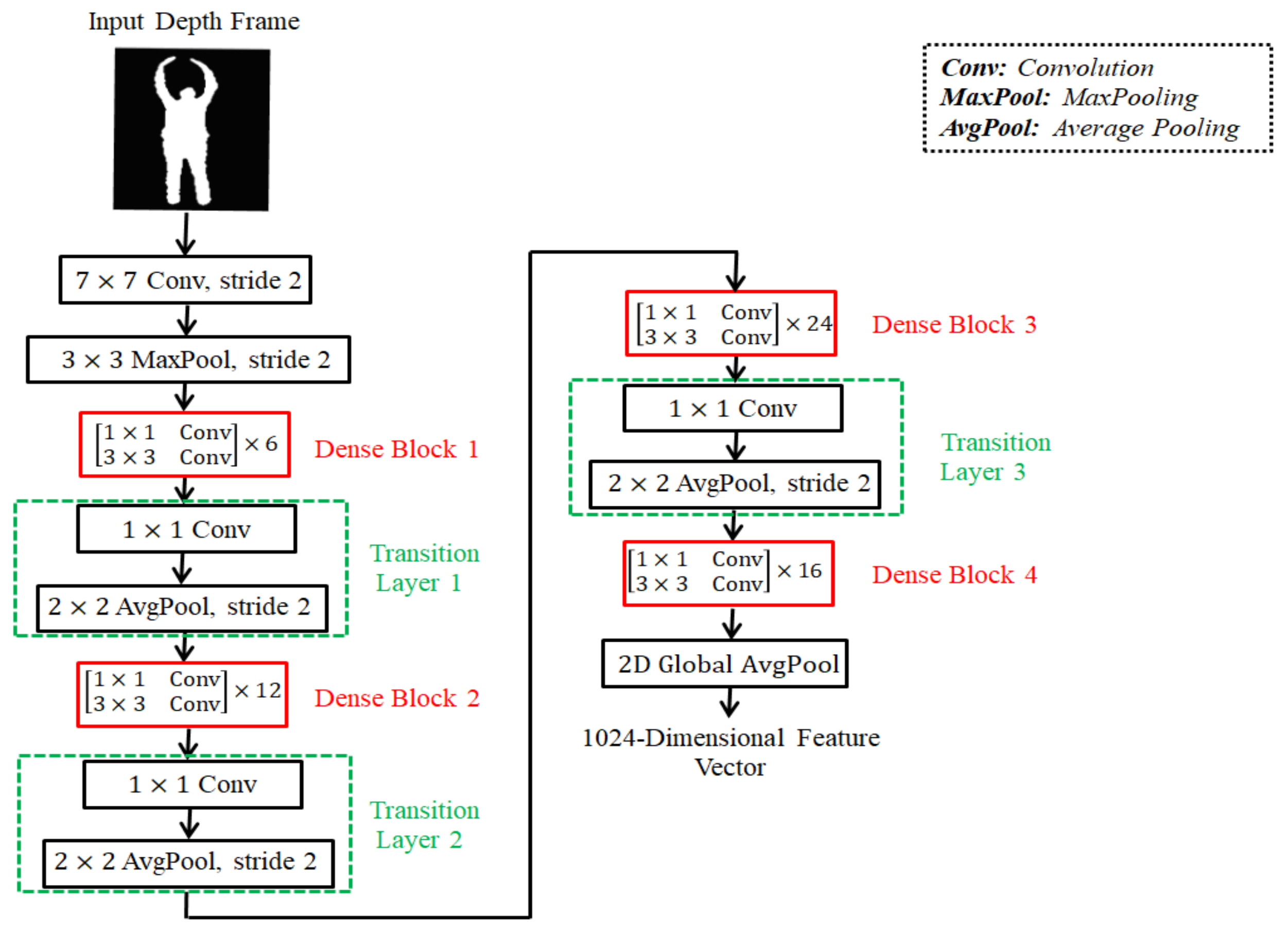 Input Depth Frame

Conv: Convolution
MaxPool: MaxPooling
AvgPool: Average Pooling

$7 \times 7$ Conv, stride 2

$3 \times 3$ MaxPool, stride 2

$\begin{bmatrix} 1 \times 1 & \text{Conv} \\ 3 \times 3 & \text{Conv} \end{bmatrix} \times 6$ Dense Block 1

$1 \times 1$ Conv

$2 \times 2$ AvgPool, stride 2

Transition Layer 1

$\begin{bmatrix} 1 \times 1 & \text{Conv} \\ 3 \times 3 & \text{Conv} \end{bmatrix} \times 12$ Dense Block 2

$1 \times 1$ Conv

$2 \times 2$ AvgPool, stride 2

Transition Layer 2

$\begin{bmatrix} 1 \times 1 & \text{Conv} \\ 3 \times 3 & \text{Conv} \end{bmatrix} \times 24$ Dense Block 3

$1 \times 1$ Conv

$2 \times 2$ AvgPool, stride 2

Transition Layer 3

$\begin{bmatrix} 1 \times 1 & \text{Conv} \\ 3 \times 3 & \text{Conv} \end{bmatrix} \times 16$ Dense Block 4

2D Global AvgPool

1024-Dimensional Feature Vector